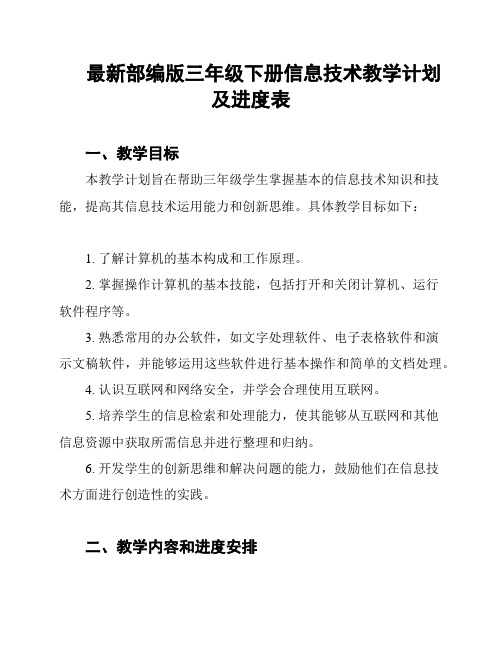 最新部编版三年级下册信息技术教学计划及进度表

一、教学目标

本教学计划旨在帮助三年级学生掌握基本的信息技术知识和技能，提高其信息技术运用能力和创新思维。具体教学目标如下：

1. 了解计算机的基本构成和工作原理。

2. 掌握操作计算机的基本技能，包括打开和关闭计算机、运行软件程序等。

3. 熟悉常用的办公软件，如文字处理软件、电子表格软件和演示文稿软件，并能够运用这些软件进行基本操作和简单的文档处理。

4. 认识互联网和网络安全，并学会合理使用互联网。

5. 培养学生的信息检索和处理能力，使其能够从互联网和其他信息资源中获取所需信息并进行整理和归纳。

6. 开发学生的创新思维和解决问题的能力，鼓励他们在信息技术方面进行创造性的实践。

二、教学内容和进度安排